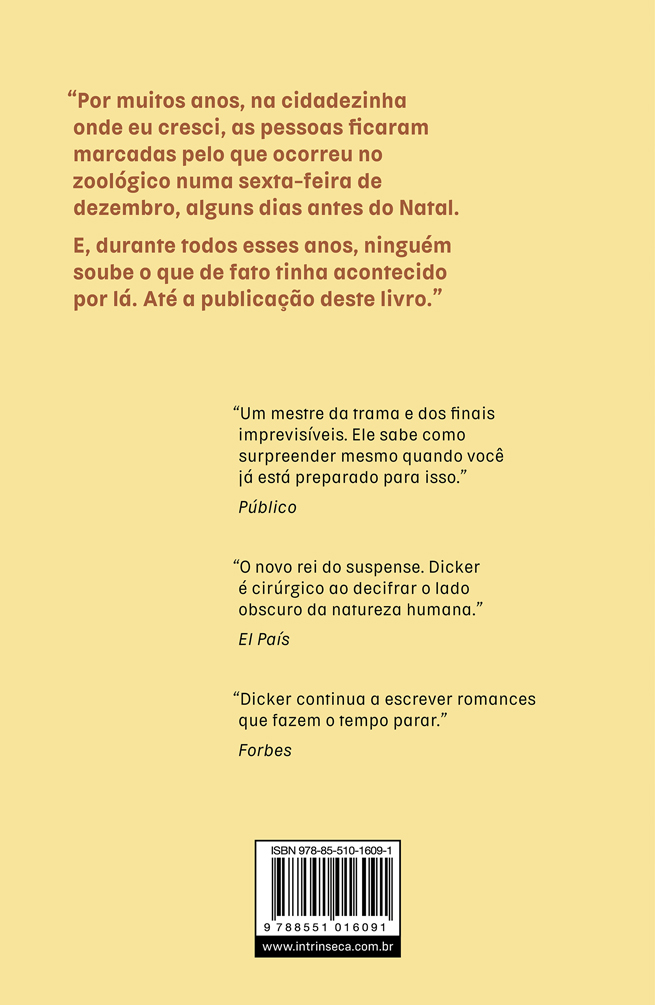 “Por muitos anos, na cidadezinha onde eu cresci, as pessoas ficaram marcadas pelo que ocorreu no zoológico numa sexta-feira de dezembro, alguns dias antes do Natal.

E, durante todos esses anos, ninguém soube o que de fato tinha acontecido por lá. Até a publicação deste livro.”

“Um mestre da trama e dos finais imprevisíveis. Ele sabe como surpreender mesmo quando você já está preparado para isso.”

Público

“O novo rei do suspense. Dicker é cirúrgico ao decifrar o lado obscuro da natureza humana.”

El País

“Dicker continua a escrever romances que fazem o tempo parar.”

Forbes

ISBN 978-85-510-1609-1

9 788551 016091

www.intrinseca.com.br